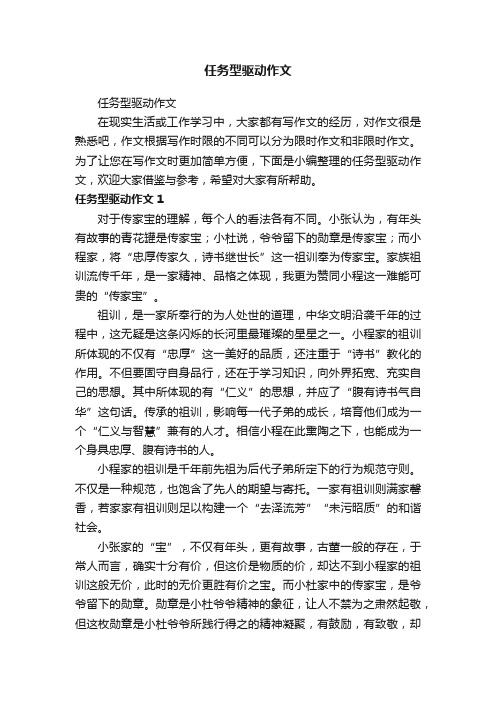 任务型驱动作文

任务型驱动作文

在现实生活或工作学习中，大家都有写作文的经历，对作文很是熟悉吧，作文根据写作时限的不同可以分为限时作文和非限时作文。为了让您在写作文时更加简单方便，下面是小编整理的任务型驱动作文，欢迎大家借鉴与参考，希望对大家有所帮助。

任务型驱动作文 1

对于传家宝的理解，每个人的看法各有不同。小张认为，有年头有故事的青花罐是传家宝；小杜说，爷爷留下的勋章是传家宝；而小程家，将“忠厚传家久，诗书继世长”这一祖训奉为传家宝。家族祖训流传千年，是一家精神、品格之体现，我更为赞同小程这一难能可贵的“传家宝”。

祖训，是一家所奉行的为人处世的道理，中华文明沿袭千年的过程中，这无疑是这条闪烁的长河里最璀璨的星星之一。小程家的祖训所体现的不仅有“忠厚”这一美好的品质，还注重于“诗书”教化的作用。不但要固守自身品行，还在于学习知识，向外界拓宽、充实自己的思想。其中所体现的有“仁义”的思想，并应了“腹有诗书气自华”这句话。传承的祖训，影响每一代子弟的成长，培育他们成为一个“仁义与智慧”兼有的人才。相信小程在此熏陶之下，也能成为一个身具忠厚、腹有诗书的人。

小程家的祖训是千年前先祖为后代子弟所定下的行为规范守则。不仅是一种规范，也饱含了先人的期望与寄托。一家有祖训则满家馨香，若家家有祖训则足以构建一个“去泽流芳”“未污昭质”的和谐社会。

小张家的“宝”，不仅有年头，更有故事，古董一般的存在，于常人而言，确实十分有价，但这价是物质的价，却达不到小程家的祖训这般无价，此时的无价更胜有价之宝。而小杜家中的传家宝，是爷爷留下的勋章。勋章是小杜爷爷精神的象征，让人不禁为之肃然起敬，但这枚勋章是小杜爷爷所践行得之的精神凝聚，有鼓励，有致敬，却